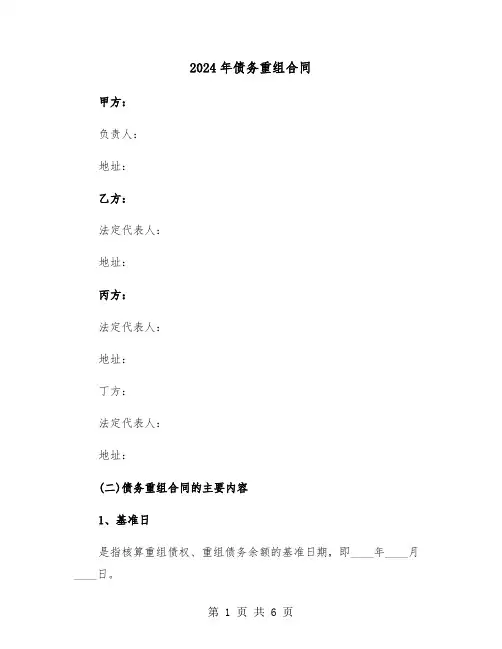 2024年债务重组合同

甲方：

负责人：

地址：

乙方：

法定代表人：

地址：

丙方：

法定代表人：

地址：

丁方：

法定代表人：

地址：

(二)债务重组合同的主要内容

1、基准日

是指核算重组债权、重组债务余额的基准日期，即____年____月____日。

第 1 页 共 6 页